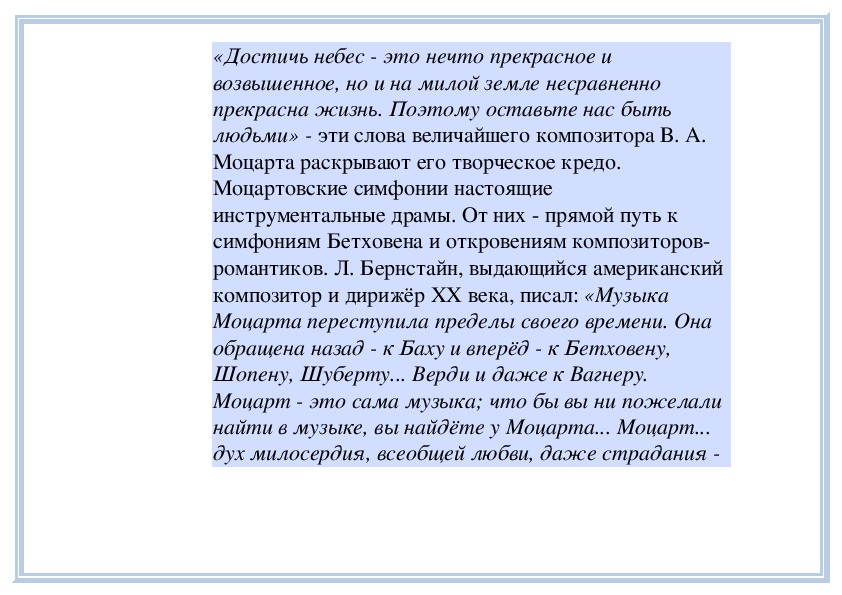 «Достичь небес - это нечто прекрасное и возвышенное, но и на милой земле несравненно прекрасна жизнь. Поэтому оставьте нас быть людьми» - эти слова величайшего композитора В. А. Моцарта раскрывают его творческое кредо. Моцартовские симфонии настоящие инструментальные драмы. От них - прямой путь к симфониям Бетховена и откровениям композиторов-романтиков. Л. Бернстайн, выдающийся американский композитор и дирижёр XX века, писал: «Музыка Моцарта переступила пределы своего времени. Она обращена назад - к Баху и вперёд - к Бетховену, Шопену, Шуберту... Верди и даже к Вагнеру. Моцарт - это сама музыка; что бы вы ни пожелали найти в музыке, вы найдёте у Моцарта... Моцарт... дух милосердия, всеобщей любви, даже страдания -